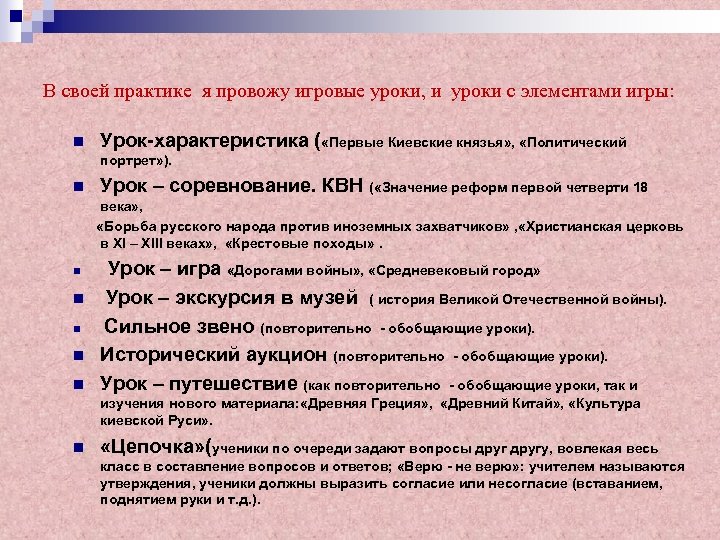 В своей практике я провожу игровые уроки, и уроки с элементами игры:

Урок-характеристика («Первые Киевские князья», «Политический портрет»).

Урок – соревнование. КВН («Значение реформ первой четверти 18 века»,

«Борьба русского народа против иноземных захватчиков» ,«Христианская церковь в XI – XIII веках», «Крестовые походы» .

Урок – игра «Дорогами войны», «Средневековый город»

Урок – экскурсия в музей ( история Великой Отечественной войны).

Сильное звено (повторительно - обобщающие уроки).

Исторический аукцион (повторительно - обобщающие уроки).

Урок – путешествие (как повторительно - обобщающие уроки, так и изучения нового материала:«Древняя Греция», «Древний Китай», «Культура киевской Руси».

«Цепочка»(ученики по очереди задают вопросы друг другу, вовлекая весь класс в составление вопросов и ответов; «Верю - не верю»: учителем называются утверждения, ученики должны выразить согласие или несогласие (вставанием, поднятием руки и т.д.).